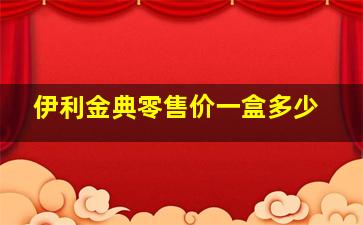 伊利金典零售价一盒多少